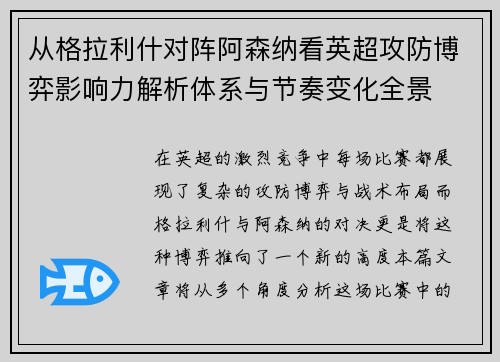 从格拉利什对阵阿森纳看英超攻防博弈影响力解析体系与节奏变化全景

在英超的激烈竞争中每场比赛都展现了复杂的攻防博弈与战术布局而格拉利什与阿森纳的对决更是将这种博弈推向了一个新的高度本篇文章将从多个角度分析这场比赛中的